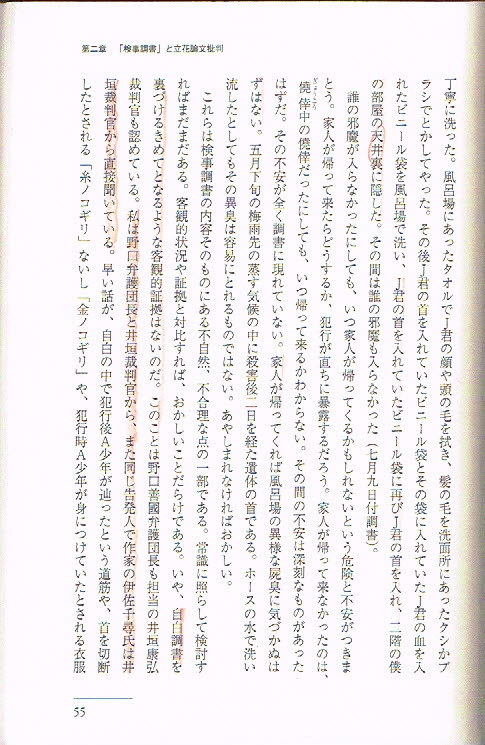 第二章　「検事調書」と立花論文批判

丁寧に洗った。風呂場にあったタオルでJ君の顔や頭の毛を拭き、髪の毛を洗面所にあったクシかブラシでとかしてやった。その後J君の首を入れていたビニール袋とその袋に入れていたJ君の血を入れたビニール袋を風呂場で洗い、J君の首を入れていたビニール袋に再びJ君の首を入れ、二階の僕の部屋の天井裏に隠した。その間は誰の邪魔も入らなかった（七月九日付調書）。

誰の邪魔が入らなかったにしても、いつ家人が帰ってくるかもしれないという危険と不安がつきまとう。家人が帰って来たらどうするか、犯行が直ちに暴露するだろう。家人が帰って来なかったのは、僥倖中の僥倖だったにしても、いつ帰って来るかわからない。その間の不安は深刻なものがあったはずだ。その不安が全く調書に現れていない。家人が帰ってくれば風呂場の異様な屍臭に気づかぬはずはない。五月下旬の梅雨先の蒸す気候の中に殺害後二日を経た遺体の首である。ホースの水で洗い流したとしてもその異臭は容易にとれるものではない。あやしまれなければおかしい。

これらは検事調書の内容そのものにある不自然、不合理な点の一部である。常識に照らして検討すればまだまだある。客観的状況や証拠と対比すれば、おかしいことだらけである。いや、自白調書を裏づけるきめてとなるような客観的証拠はないのだ。このことは野口善國弁護団長も担当の井垣康弘裁判官も認めている。私は野口弁護団長と井垣裁判官から、また同じ告発人で作家の伊佐千尋氏は井垣裁判官から直接聞いている。早い話が、自白の中で犯行後A少年が辿ったという道筋や、首を切断したとされる「糸ノコギリ」ないし「金ノコギリ」や、犯行時A少年が身につけていたとされる衣服

55